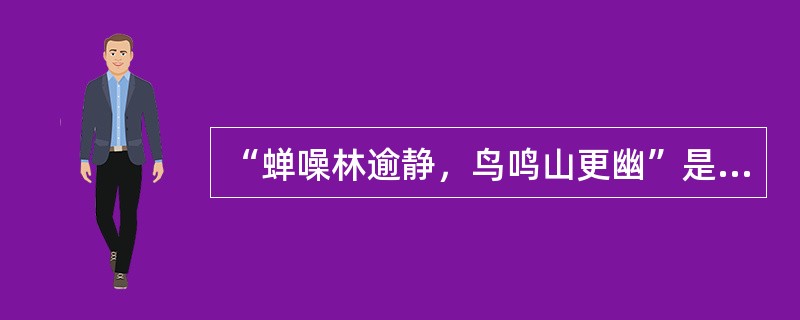 “蝉噪林逾静，鸟鸣山更幽”是...